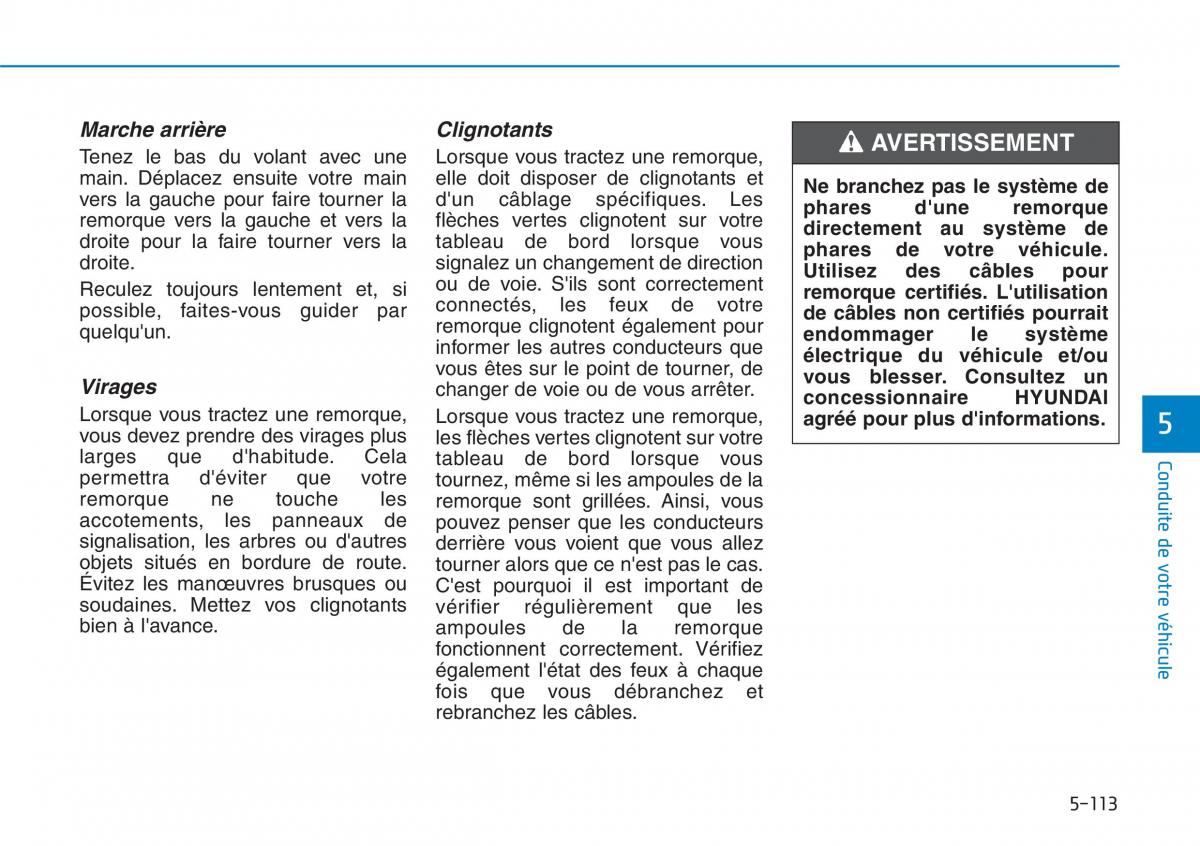 Marche arrière
Tenez le bas du volant avec une main. Déplacez ensuite votre main vers la gauche pour faire tourner la remorque vers la gauche et vers la droite pour la faire tourner vers la droite.

Reculez toujours lentement et, si possible, faites-vous guider par quelqu'un.

Virages
Lorsque vous tractez une remorque, vous devez prendre des virages plus larges que d'habitude. Cela permettra d'éviter que votre remorque ne touche les accotements, les panneaux de signalisation, les arbres ou d'autres objets situés en bordure de route. Évitez les manœuvres brusques ou soudaines. Mettez vos clignotants bien à l'avance.

Clignotants
Lorsque vous tractez une remorque, elle doit disposer de clignotants et d'un câblage spécifiques. Les flèches vertes clignotent sur votre tableau de bord lorsque vous signalez un changement de direction ou de voie. S'ils sont correctement connectés, les feux de votre remorque clignotent également pour informer les autres conducteurs que vous êtes sur le point de tourner, de changer de voie ou de vous arrêter.

Lorsque vous tractez une remorque, les flèches vertes clignotent sur votre tableau de bord lorsque vous tournez, même si les ampoules de la remorque sont grillées. Ainsi, vous pouvez penser que les conducteurs derrière vous voient que vous allez tourner alors que ce n'est pas le cas. C'est pourquoi il est important de vérifier régulièrement que les ampoules de la remorque fonctionnent correctement. Vérifiez également l'état des feux à chaque fois que vous débranchez et rebranchez les câbles.

AVERTISSEMENT
Ne branchez pas le système de phares d'une remorque directement au système de phares de votre véhicule. Utilisez des câbles pour remorque certifiés. L'utilisation de câbles non certifiés pourrait endommager le système électrique du véhicule et/ou vous blesser. Consultez un concessionnaire HYUNDAI agréé pour plus d'informations.

5
Conduite de votre véhicule

5-113